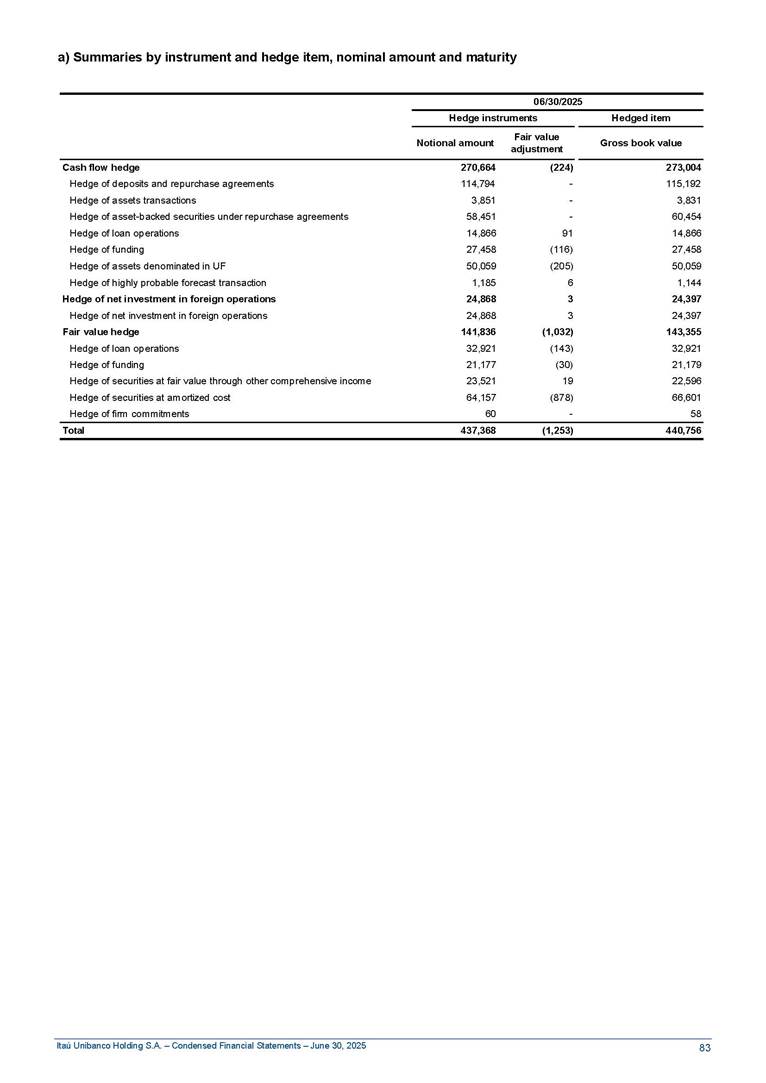 a) Summaries by instrument and hedge item, nominal amount and maturity

| | 06/30/2025 | | |
|---|---|---|---|
| | Hedge instruments | | Hedged item |
| | Notional amount | Fair value adjustment | Gross book value |
| Cash flow hedge | 270,664 | (224) | 273,004 |
| Hedge of deposits and repurchase agreements | 114,794 | - | 115,192 |
| Hedge of assets transactions | 3,851 | - | 3,831 |
| Hedge of asset-backed securities under repurchase agreements | 58,451 | - | 60,454 |
| Hedge of loan operations | 14,866 | 91 | 14,866 |
| Hedge of funding | 27,458 | (116) | 27,458 |
| Hedge of assets denominated in UF | 50,059 | (205) | 50,059 |
| Hedge of highly probable forecast transaction | 1,185 | 6 | 1,144 |
| Hedge of net investment in foreign operations | 24,868 | 3 | 24,397 |
| Hedge of net investment in foreign operations | 24,868 | 3 | 24,397 |
| Fair value hedge | 141,836 | (1,032) | 143,355 |
| Hedge of loan operations | 32,921 | (143) | 32,921 |
| Hedge of funding | 21,177 | (30) | 21,179 |
| Hedge of securities at fair value through other comprehensive income | 23,521 | 19 | 22,596 |
| Hedge of securities at amortized cost | 64,157 | (878) | 66,601 |
| Hedge of firm commitments | 60 | - | 58 |
| Total | 437,368 | (1,253) | 440,756 |

Itaú Unibanco Holding S.A. – Condensed Financial Statements – June 30, 2025

83